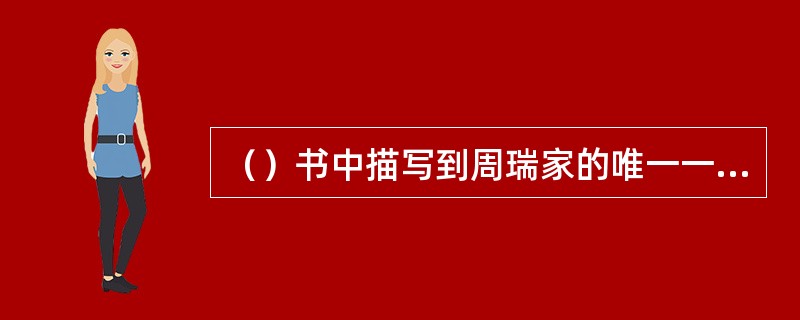 （）书中描写到周瑞家的唯一一...